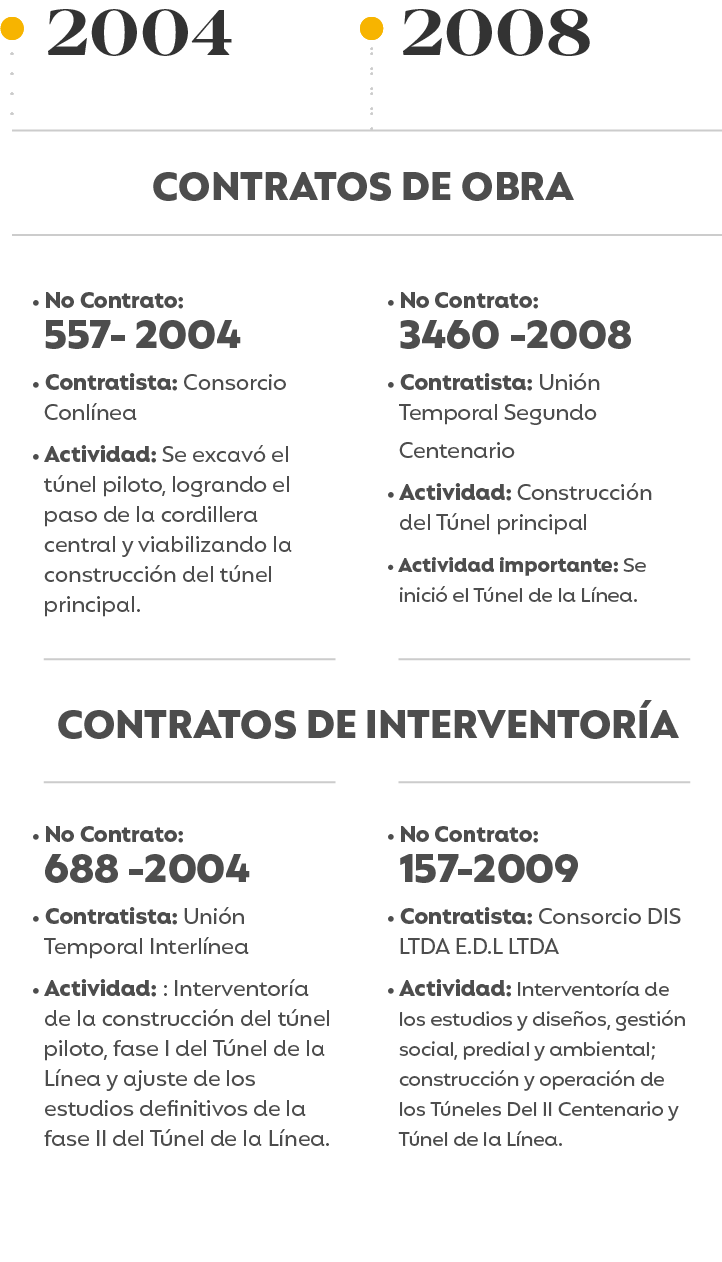 2004

2008

CONTRATOS DE OBRA

• No Contrato:
557- 2004
• Contratista: Consorcio Conlínea
• Actividad: Se excavó el túnel piloto, logrando el paso de la cordillera central y viabilizando la construcción del túnel principal.

• No Contrato:
3460 -2008
• Contratista: Unión Temporal Segundo Centenario
• Actividad: Construcción del Túnel principal
• Actividad importante: Se inició el Túnel de la Línea.

CONTRATOS DE INTERVENTORÍA

• No Contrato:
688 -2004
• Contratista: Unión Temporal Interlínea
• Actividad: : Interventoría de la construcción del túnel piloto, fase I del Túnel de la Línea y ajuste de los estudios definitivos de la fase II del Túnel de la Línea.

• No Contrato:
157-2009
• Contratista: Consorcio DIS LTDA E.D.L LTDA
• Actividad: Interventoría de los estudios y diseños, gestión social, predial y ambiental; construcción y operación de los Túneles Del II Centenario y Túnel de la Línea.